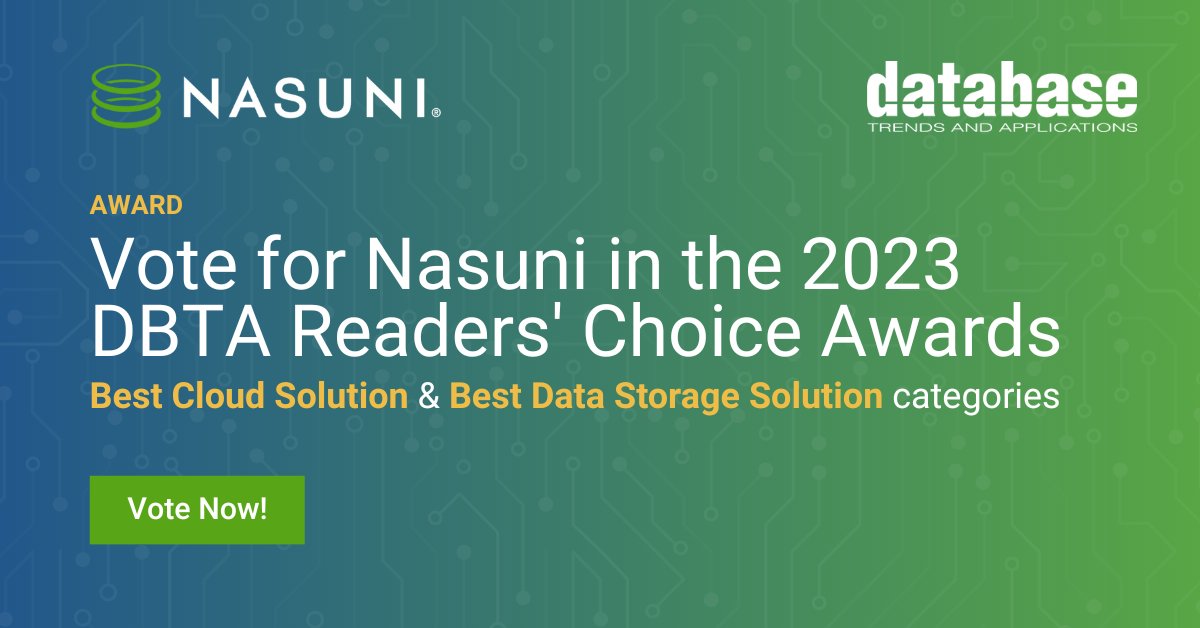 NASUNI®

database
TRENDS AND APPLICATIONS

AWARD

Vote for Nasuni in the 2023 DBTA Readers' Choice Awards

Best Cloud Solution & Best Data Storage Solution categories

Vote Now!